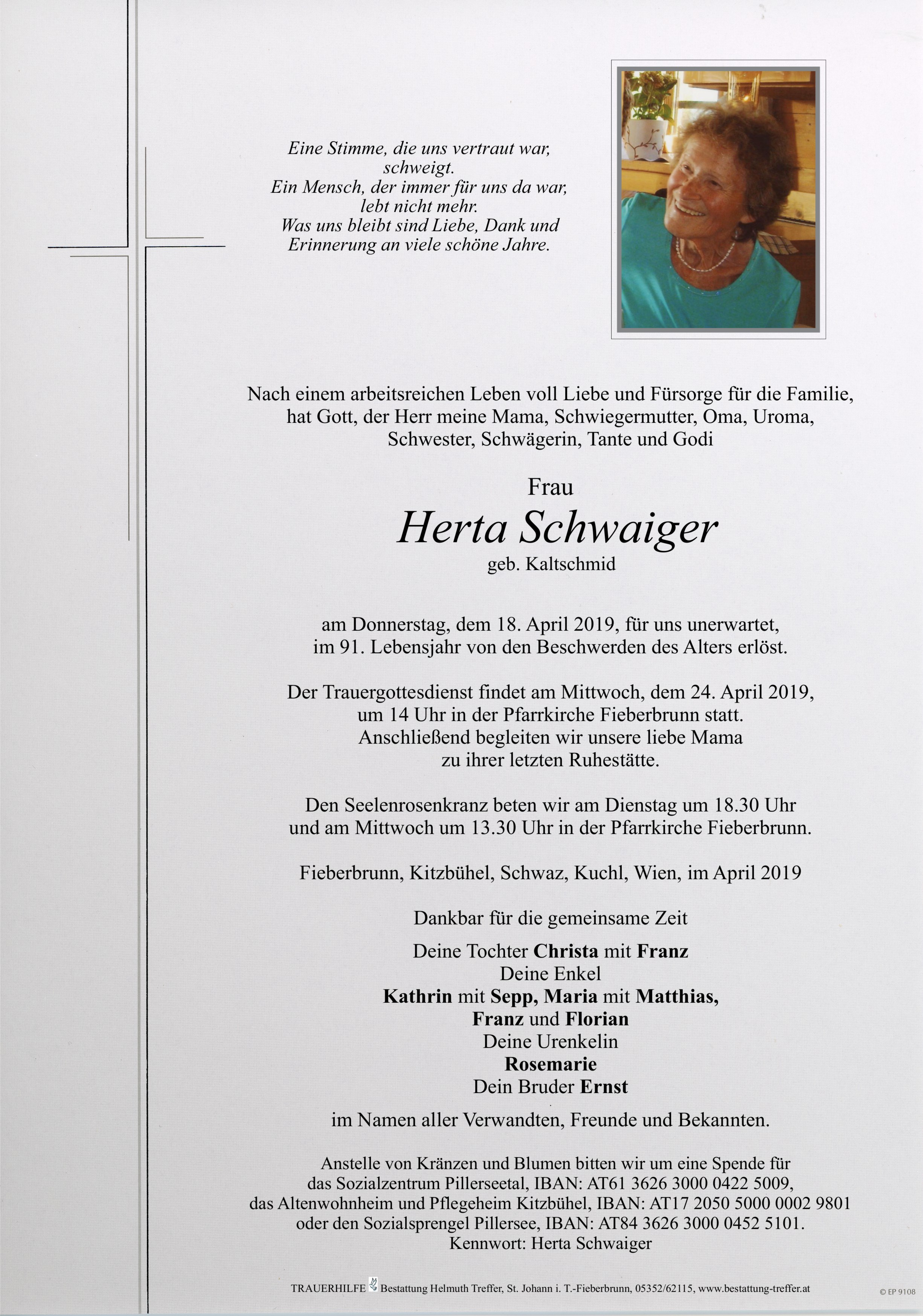 Eine Stimme, die uns vertraut war, schweigt.
Ein Mensch, der immer für uns da war, lebt nicht mehr.
Was uns bleibt sind Liebe, Dank und Erinnerung an viele schöne Jahre.

Nach einem arbeitsreichen Leben voll Liebe und Fürsorge für die Familie, hat Gott, der Herr meine Mama, Schwiegermutter, Oma, Uroma, Schwester, Schwägerin, Tante und Godi

Frau

Herta Schwaiger

geb. Kaltschmid

am Donnerstag, dem 18. April 2019, für uns unerwartet, im 91. Lebensjahr von den Beschwerden des Alters erlöst.

Der Trauergottesdienst findet am Mittwoch, dem 24. April 2019, um 14 Uhr in der Pfarrkirche Fieberbrunn statt. Anschließend begleiten wir unsere liebe Mama zu ihrer letzten Ruhestätte.

Den Seelenrosenkranz beten wir am Dienstag um 18.30 Uhr und am Mittwoch um 13.30 Uhr in der Pfarrkirche Fieberbrunn.

Fieberbrunn, Kitzbühel, Schwaz, Kuchl, Wien, im April 2019

Dankbar für die gemeinsame Zeit

Deine Tochter Christa mit Franz
Deine Enkel
Kathrin mit Sepp, Maria mit Matthias,
Franz und Florian
Deine Urenkelin
Rosemarie
Dein Bruder Ernst

im Namen aller Verwandten, Freunde und Bekannten.

Anstelle von Kränzen und Blumen bitten wir um eine Spende für das Sozialzentrum Pillerseetal, IBAN: AT61 3626 3000 0422 5009, das Altenwohnheim und Pflegeheim Kitzbühel, IBAN: AT17 2050 5000 0002 9801 oder den Sozialsprengel Pillersee, IBAN: AT84 3626 3000 0452 5101. Kennwort: Herta Schwaiger

TRAUERHILFE Bestattung Helmuth Treffer, St. Johann i. T.-Fieberbrunn, 05352/62115, www.bestattung-treffer.at

© EP 9108